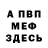 А ПВП
МЕФ
ЗДЕСЬ